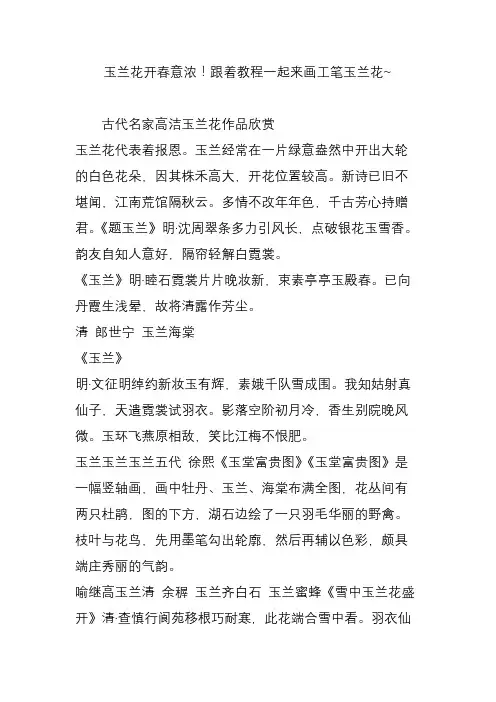 玉兰花开春意浓！跟着教程一起来画工笔玉兰花~

古代名家高洁玉兰花作品欣赏

玉兰花代表着报恩。玉兰经常在一片绿意盎然中开出大轮的白色花朵，因其株禾高大，开花位置较高。新诗已旧不堪闻，江南荒馆隔秋云。多情不改年年色，千古芳心持赠君。《题玉兰》明·沈周翠条多力引风长，点破银花玉雪香。韵友自知人意好，隔帘轻解白霓裳。

《玉兰》明·睦石霓裳片片晚妆新，束素亭亭玉殿春。已向丹霞生浅晕，故将清露作芳尘。

清 郎世宁 玉兰海棠

《玉兰》

明·文征明绰约新妆玉有辉，素娥千队雪成围。我知姑射真仙子，天遣霓裳试羽衣。影落空阶初月冷，香生别院晚风微。玉环飞燕原相敌，笑比江梅不恨肥。

玉兰玉兰玉兰五代 徐熙《玉堂富贵图》《玉堂富贵图》是一幅竖轴画，画中牡丹、玉兰、海棠布满全图，花丛间有两只杜鹃，图的下方，湖石边绘了一只羽毛华丽的野禽。枝叶与花鸟，先用墨笔勾出轮廓，然后再辅以色彩，颇具端庄秀丽的气韵。

喻继高玉兰清 余穉 玉兰齐白石 玉兰蜜蜂《雪中玉兰花盛开》清·查慎行阆苑移根巧耐寒，此花端合雪中看。羽衣仙